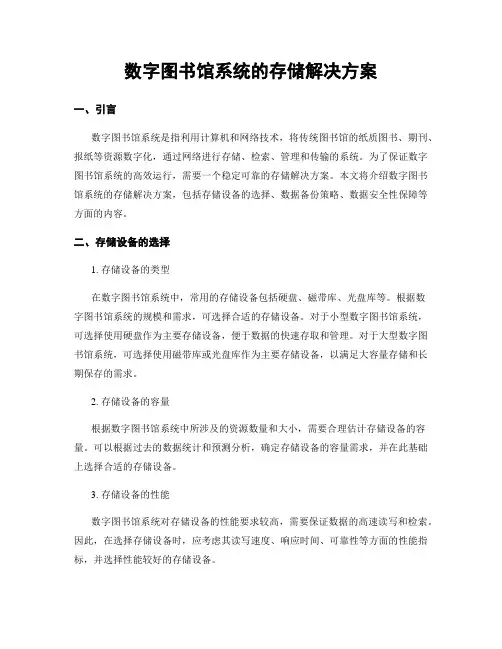 数字图书馆系统的存储解决方案

一、引言

数字图书馆系统是指利用计算机和网络技术，将传统图书馆的纸质图书、期刊、报纸等资源数字化，通过网络进行存储、检索、管理和传输的系统。为了保证数字图书馆系统的高效运行，需要一个稳定可靠的存储解决方案。本文将介绍数字图书馆系统的存储解决方案，包括存储设备的选择、数据备份策略、数据安全性保障等方面的内容。

二、存储设备的选择

1. 存储设备的类型

在数字图书馆系统中，常用的存储设备包括硬盘、磁带库、光盘库等。根据数字图书馆系统的规模和需求，可选择合适的存储设备。对于小型数字图书馆系统，可选择使用硬盘作为主要存储设备，便于数据的快速存取和管理。对于大型数字图书馆系统，可选择使用磁带库或光盘库作为主要存储设备，以满足大容量存储和长期保存的需求。

2. 存储设备的容量

根据数字图书馆系统中所涉及的资源数量和大小，需要合理估计存储设备的容量。可以根据过去的数据统计和预测分析，确定存储设备的容量需求，并在此基础上选择合适的存储设备。

3. 存储设备的性能

数字图书馆系统对存储设备的性能要求较高，需要保证数据的高速读写和检索。因此，在选择存储设备时，应考虑其读写速度、响应时间、可靠性等方面的性能指标，并选择性能较好的存储设备。